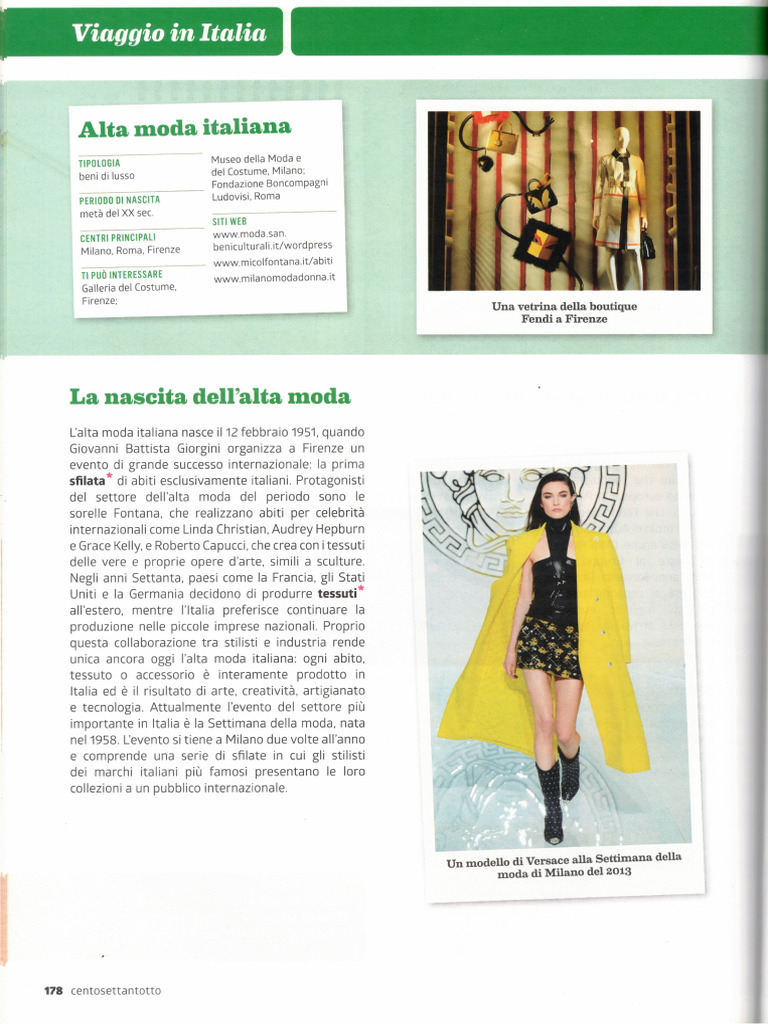 Viaggio in Italia

Alta moda italiana

TIPOLOGIA
beni di lusso

PERIODO DI NASCITA
metà del XX sec.

CENTRI PRINCIPALI
Milano, Roma, Firenze

TI PUÒ INTERESSARE
Galleria del Costume, Firenze; Museo della Moda e del Costume, Milano; Fondazione Boncompagni Ludovisi, Roma

SITI WEB
www.moda.san.beniculturali.it/wordpress
www.micolfontana.it/abiti
www.milanomodadonna.it

Una vetrina della boutique Fendi a Firenze

La nascita dell'alta moda

L'alta moda italiana nasce il 12 febbraio 1951, quando Giovanni Battista Giorgini organizza a Firenze un evento di grande successo internazionale: la prima sfilata* di abiti esclusivamente italiani. Protagonisti del settore dell'alta moda del periodo sono le sorelle Fontana, che realizzano abiti per celebrità internazionali come Linda Christian, Audrey Hepburn e Grace Kelly, e Roberto Capucci, che crea con i tessuti delle vere e proprie opere d'arte, simili a sculture. Negli anni Settanta, paesi come la Francia, gli Stati Uniti e la Germania decidono di produrre tessuti* all'estero, mentre l'Italia preferisce continuare la produzione nelle piccole imprese nazionali. Proprio questa collaborazione tra stilisti e industria rende unica ancora oggi l'alta moda italiana: ogni abito, tessuto o accessorio è interamente prodotto in Italia ed è il risultato di arte, creatività, artigianato e tecnologia. Attualmente l'evento del settore più importante in Italia è la Settimana della moda, nata nel 1958. L'evento si tiene a Milano due volte all'anno e comprende una serie di sfilate in cui gli stilisti dei marchi italiani più famosi presentano le loro collezioni a un pubblico internazionale.

Un modello di Versace alla Settimana della moda di Milano del 2013

178 centosettantotto